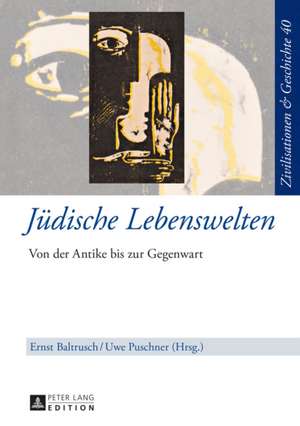 Zivilisationen & Geschichte 40

Jüdische Lebenswelten

Von der Antike bis zur Gegenwart

Ernst Baltrusch / Uwe Puschner (Hrsg.)

PETER LANG
EDITION